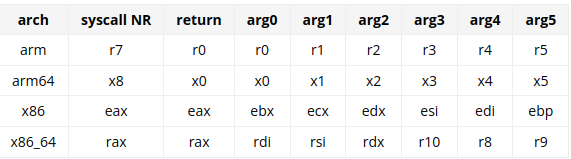 | arch | syscall NR | return | arg0 | arg1 | arg2 | arg3 | arg4 | arg5 |
|---|---|---|---|---|---|---|---|---|
| arm | r7 | r0 | r0 | r1 | r2 | r3 | r4 | r5 |
| arm64 | x8 | x0 | x0 | x1 | x2 | x3 | x4 | x5 |
| x86 | eax | eax | ebx | ecx | edx | esi | edi | ebp |
| x86_64 | rax | rax | rdi | rsi | rdx | r10 | r8 | r9 |